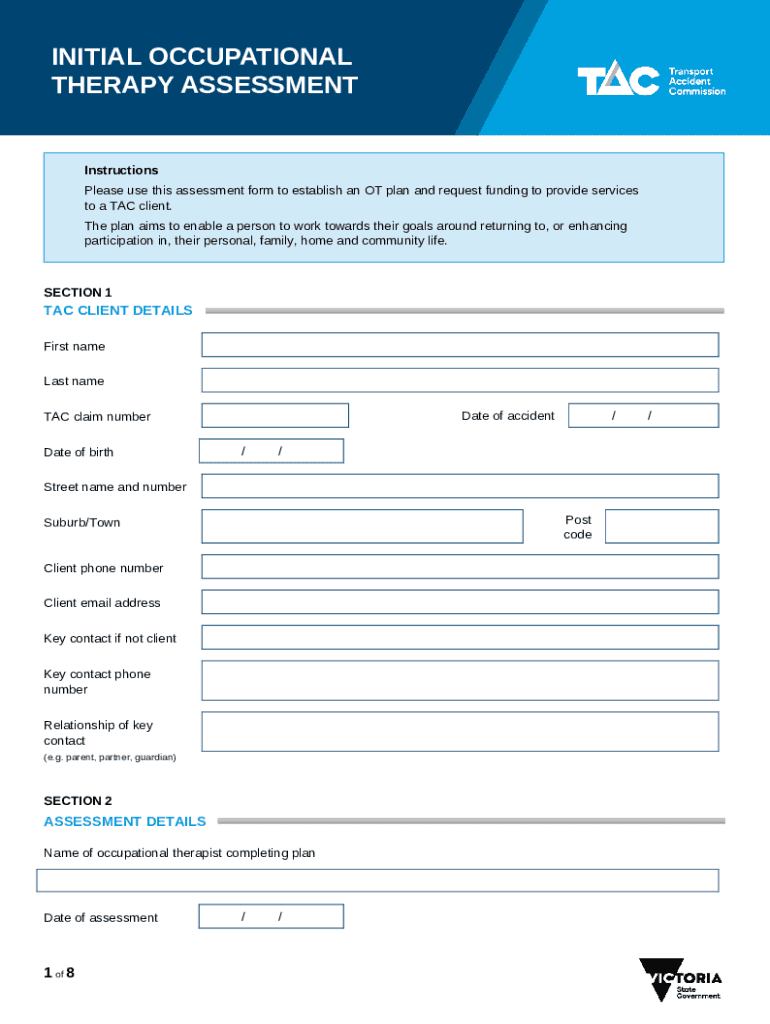 INITIAL OCCUPATIONAL THERAPY ASSESSMENT

TAC Transport Accident Commission

Instructions

Please use this assessment form to establish an OT plan and request funding to provide services to a TAC client.

The plan aims to enable a person to work towards their goals around returning to, or enhancing participation in, their personal, family, home and community life.

SECTION 1
TAC CLIENT DETAILS

First name

Last name

TAC claim number

Date of accident / /

Date of birth / /

Street name and number

Suburb/Town

Post code

Client phone number

Client email address

Key contact if not client

Key contact phone number

Relationship of key contact
(e.g. parent, partner, guardian)

SECTION 2
ASSESSMENT DETAILS

Name of occupational therapist completing plan

Date of assessment / /

1 of 8

VICTORIA State Government